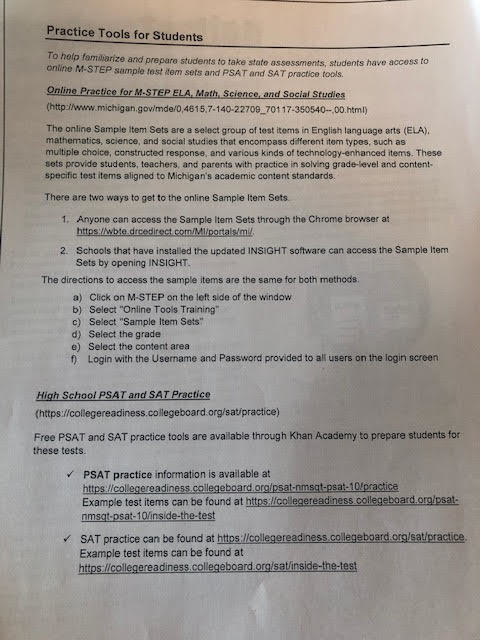 Practice Tools for Students

To help familiarize and prepare students to take state assessments, students have access to online M-STEP sample test item sets and PSAT and SAT practice tools.

Online Practice for M-STEP ELA, Math, Science, and Social Studies

(http://www.michigan.gov/mde/0,4615,7-140-22709_70117-350540--,00.html)

The online Sample Item Sets are a select group of test items in English language arts (ELA), mathematics, science, and social studies that encompass different item types, such as multiple choice, constructed response, and various kinds of technology-enhanced items. These sets provide students, teachers, and parents with practice in solving grade-level and content-specific test items aligned to Michigan's academic content standards.

There are two ways to get to the online Sample Item Sets.

1. Anyone can access the Sample Item Sets through the Chrome browser at https://wbte.drcedirect.com/MI/portals/mi/.

2. Schools that have installed the updated INSIGHT software can access the Sample Item Sets by opening INSIGHT.

The directions to access the sample items are the same for both methods.

a) Click on M-STEP on the left side of the window
b) Select "Online Tools Training"
c) Select "Sample Item Sets"
d) Select the grade
e) Select the content area
f) Login with the Username and Password provided to all users on the login screen

High School PSAT and SAT Practice

(https://collegereadiness.collegeboard.org/sat/practice)

Free PSAT and SAT practice tools are available through Khan Academy to prepare students for these tests.

✓ PSAT practice information is available at https://collegereadiness.collegeboard.org/psat-nmsqt-psat-10/practice
Example test items can be found at https://collegereadiness.collegeboard.org/psat-nmsqt-psat-10/inside-the-test

✓ SAT practice can be found at https://collegereadiness.collegeboard.org/sat/practice.
Example test items can be found at https://collegereadiness.collegeboard.org/sat/inside-the-test